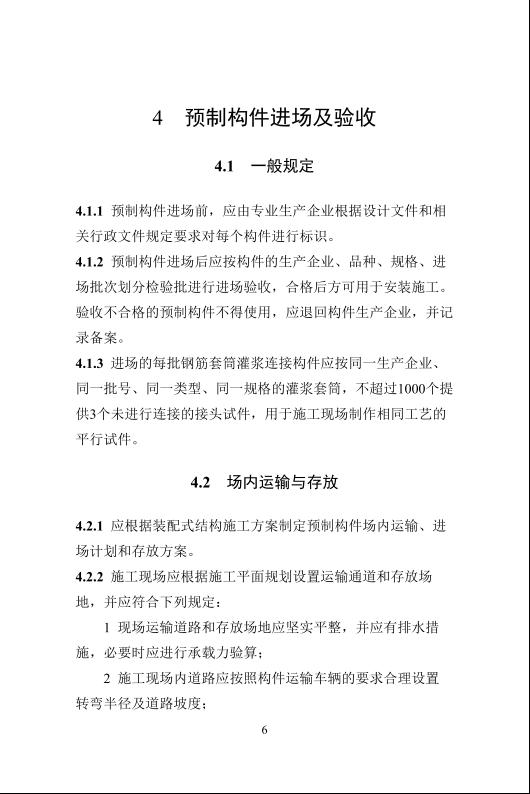 4　预制构件进场及验收

4.1　一般规定

4.1.1 预制构件进场前，应由专业生产企业根据设计文件和相关行政文件规定要求对每个构件进行标识。
4.1.2 预制构件进场后应按构件的生产企业、品种、规格、进场批次划分检验批进行进场验收，合格后方可用于安装施工。验收不合格的预制构件不得使用，应退回构件生产企业，并记录备案。
4.1.3 进场的每批钢筋套筒灌浆连接构件应按同一生产企业、同一批号、同一类型、同一规格的灌浆套筒，不超过1000个提供3个未进行连接的接头试件，用于施工现场制作相同工艺的平行试件。

4.2　场内运输与存放

4.2.1 应根据装配式结构施工方案制定预制构件场内运输、进场计划和存放方案。
4.2.2 施工现场应根据施工平面规划设置运输通道和存放场地，并应符合下列规定：
1 现场运输道路和存放场地应坚实平整，并应有排水措施，必要时应进行承载力验算；
2 施工现场内道路应按照构件运输车辆的要求合理设置转弯半径及道路坡度；

6